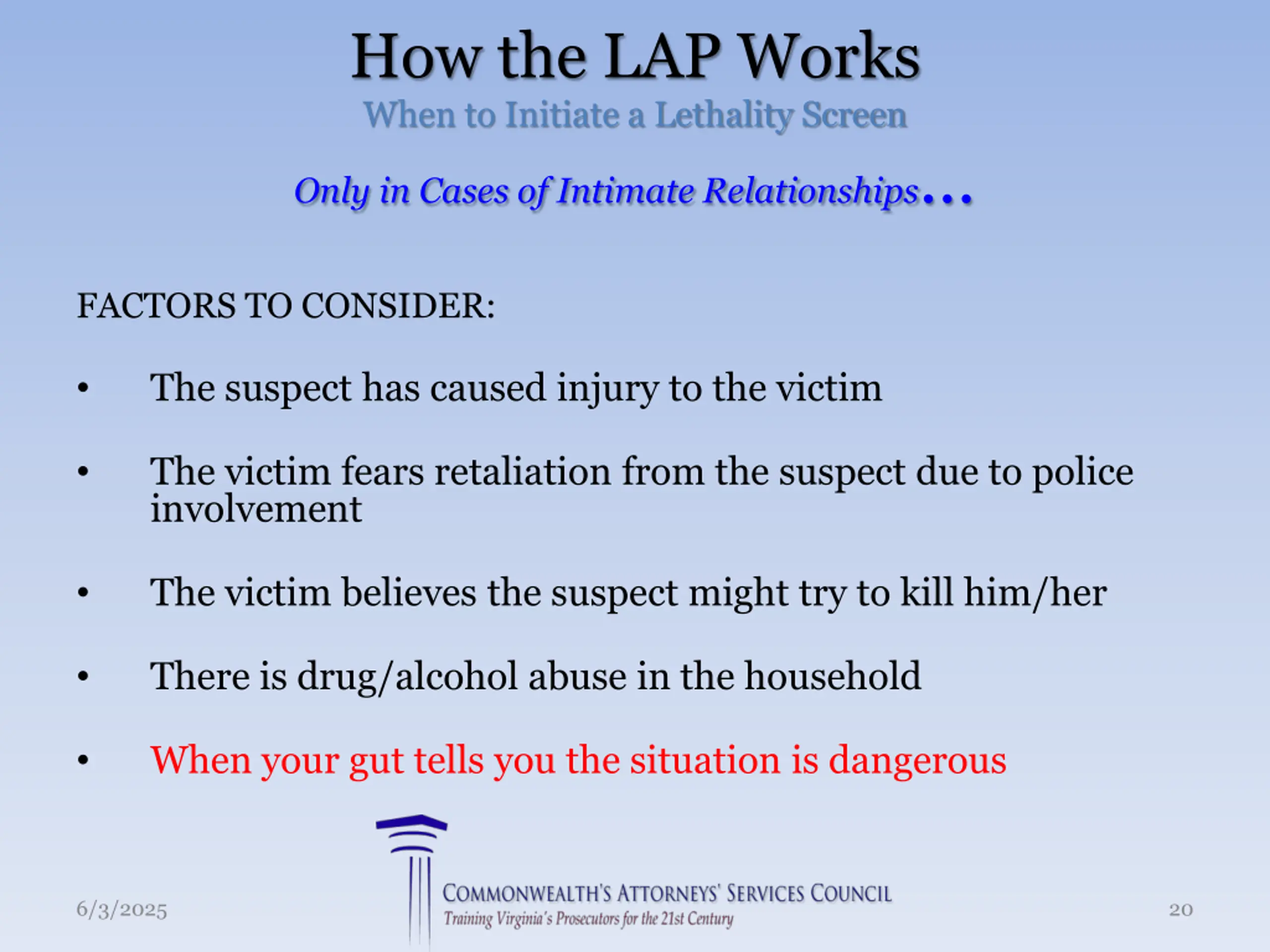 How the LAP Works

When to Initiate a Lethality Screen

Only in Cases of Intimate Relationships…

FACTORS TO CONSIDER:

• The suspect has caused injury to the victim

• The victim fears retaliation from the suspect due to police involvement

• The victim believes the suspect might try to kill him/her

• There is drug/alcohol abuse in the household

• When your gut tells you the situation is dangerous

6/3/2025

COMMONWEALTH'S ATTORNEYS' SERVICES COUNCIL
Training Virginia's Prosecutors for the 21st Century

20